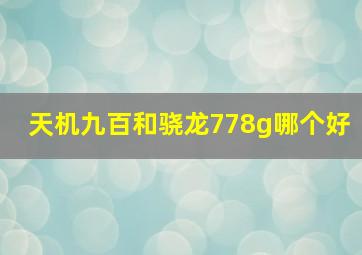 天机九百和骁龙778g哪个好